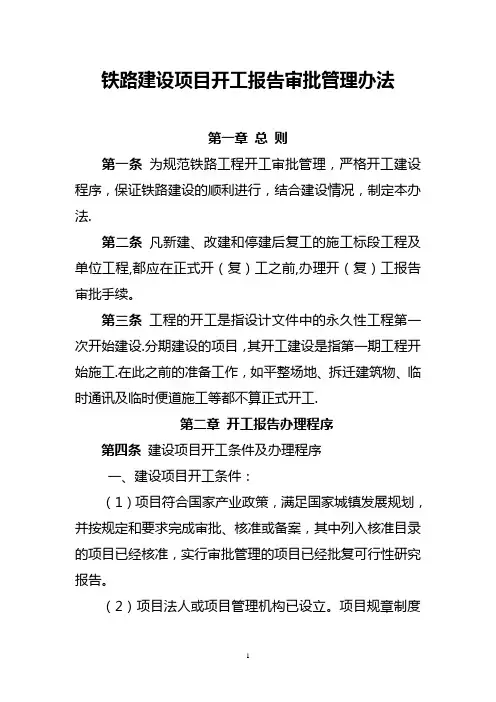 铁路建设项目开工报告审批管理办法

第一章 总 则

第一条 为规范铁路工程开工审批管理，严格开工建设程序，保证铁路建设的顺利进行，结合建设情况，制定本办法.

第二条 凡新建、改建和停建后复工的施工标段工程及单位工程,都应在正式开（复）工之前,办理开（复）工报告审批手续。

第三条 工程的开工是指设计文件中的永久性工程第一次开始建设.分期建设的项目，其开工建设是指第一期工程开始施工.在此之前的准备工作，如平整场地、拆迁建筑物、临时通讯及临时便道施工等都不算正式开工.

第二章 开工报告办理程序

第四条 建设项目开工条件及办理程序

一、建设项目开工条件：

（1）项目符合国家产业政策，满足国家城镇发展规划，并按规定和要求完成审批、核准或备案，其中列入核准目录的项目已经核准，实行审批管理的项目已经批复可行性研究报告。

（2）项目法人或项目管理机构已设立。项目规章制度

1